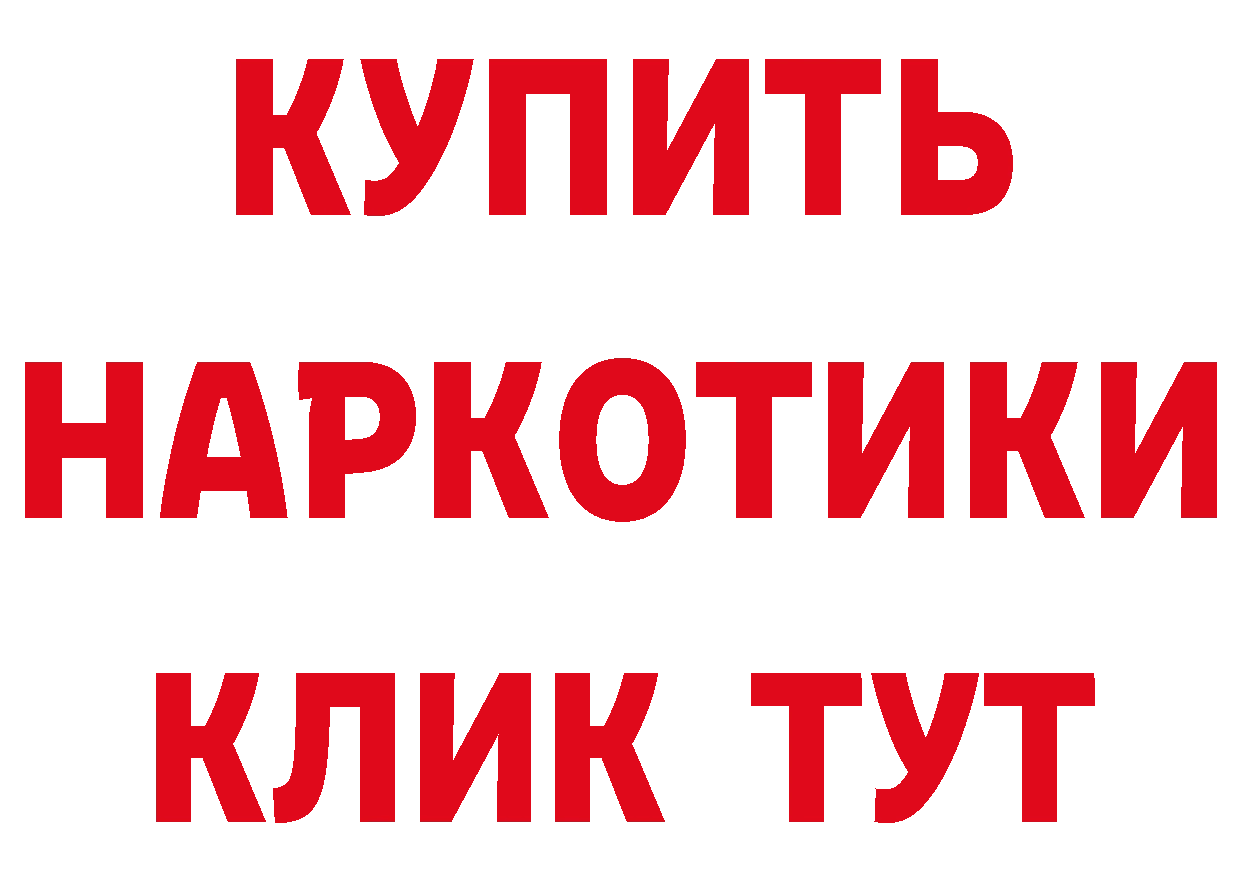 КУПИТЬ
НАРКОТИКИ
КЛИК ТУТ